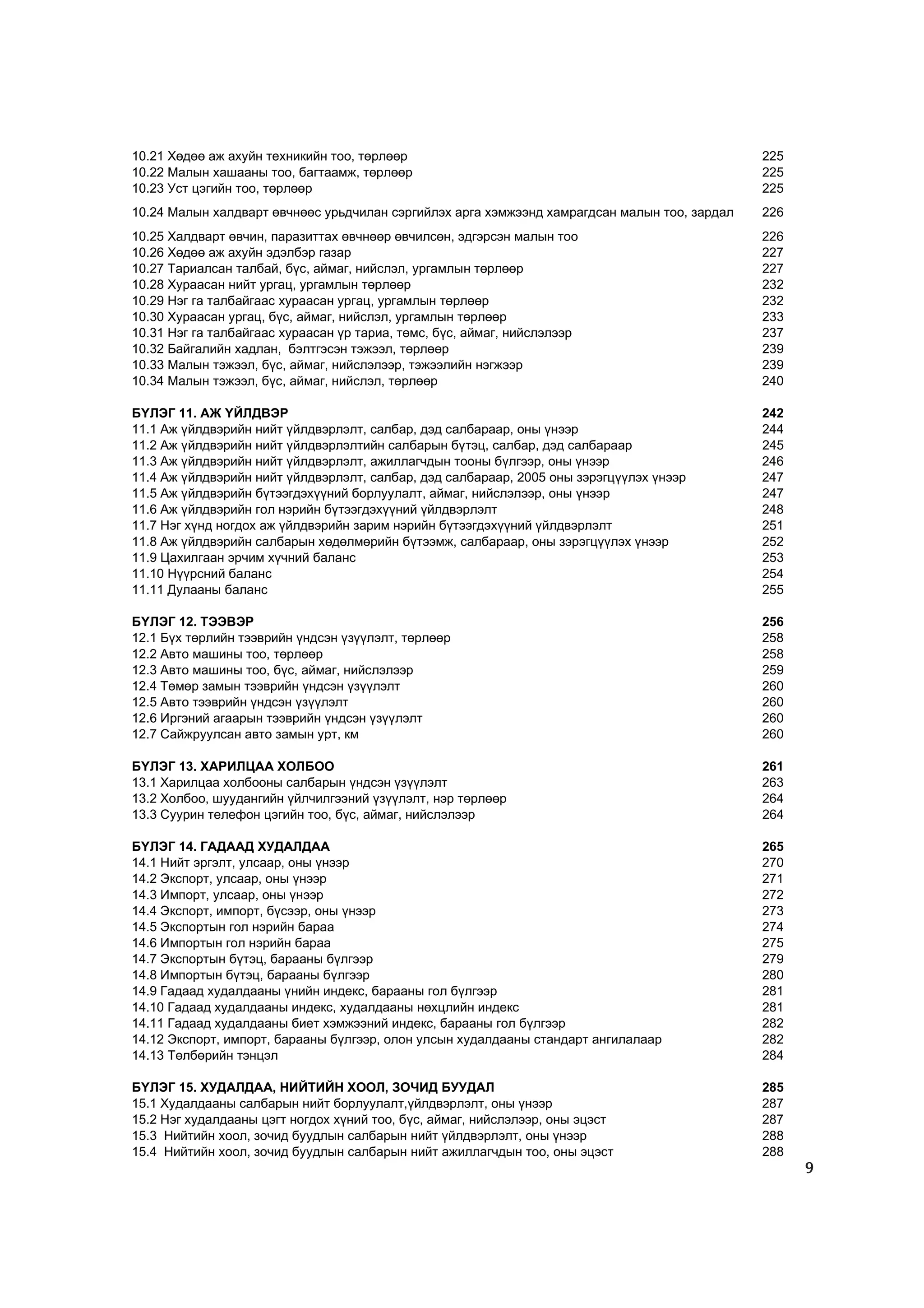 10.21 Хөдөө аж ахуйн техникийн тоо, төрлөөр 225
10.22 Малын хашааны тоо, багтаамж, төрлөөр 225
10.23 Уст цэгийн тоо, төрлөөр 225
10.24 Малын халдварт өвчнөөс урьдчилан сэргийлэх арга хэмжээнд хамрагдсан малын тоо, зардал 226
10.25 Халдварт өвчин, паразиттах өвчнөөр өвчилсөн, эдгэрсэн малын тоо 226
10.26 Хөдөө аж ахуйн эдэлбэр газар 227
10.27 Тариалсан талбай, бүс, аймаг, нийслэл, ургамлын төрлөөр 227
10.28 Хураасан нийт ургац, ургамлын төрлөөр 232
10.29 Нэг га талбайгаас хураасан ургац, ургамлын төрлөөр 232
10.30 Хураасан ургац, бүс, аймаг, нийслэл, ургамлын төрлөөр 233
10.31 Нэг га талбайгаас хураасан үр тариа, төмс, бүс, аймаг, нийслэлээр 237
10.32 Байгалийн хадлан, бэлтгэсэн тэжээл, төрлөөр 239
10.33 Малын тэжээл, бүс, аймаг, нийслэлээр, тэжээлийн нэгжээр 239
10.34 Малын тэжээл, бүс, аймаг, нийслэл, төрлөөр 240

БҮЛЭГ 11. АЖ ҮЙЛДВЭР 242
11.1 Аж үйлдвэрийн нийт үйлдвэрлэлт, салбар, дэд салбараар, оны үнээр 244
11.2 Аж үйлдвэрийн нийт үйлдвэрлэлтийн салбарын бүтэц, салбар, дэд салбараар 245
11.3 Аж үйлдвэрийн нийт үйлдвэрлэлт, ажиллагчдын тооны бүлгээр, оны үнээр 246
11.4 Аж үйлдвэрийн нийт үйлдвэрлэлт, салбар, дэд салбараар, 2005 оны зэрэгцүүлэх үнээр 247
11.5 Аж үйлдвэрийн бүтээгдэхүүний борлуулалт, аймаг, нийслэлээр, оны үнээр 247
11.6 Аж үйлдвэрийн гол нэрийн бүтээгдэхүүний үйлдвэрлэлт 248
11.7 Нэг хүнд ногдох аж үйлдвэрийн зарим нэрийн бүтээгдэхүүний үйлдвэрлэлт 251
11.8 Аж үйлдвэрийн салбарын хөдөлмөрийн бүтээмж, салбараар, оны зэрэгцүүлэх үнээр 252
11.9 Цахилгаан эрчим хүчний баланс 253
11.10 Нүүрсний баланс 254
11.11 Дулааны баланс 255

БҮЛЭГ 12. ТЭЭВЭР 256
12.1 Бүх төрлийн тээврийн үндсэн үзүүлэлт, төрлөөр 258
12.2 Авто машины тоо, төрлөөр 258
12.3 Авто машины тоо, бүс, аймаг, нийслэлээр 259
12.4 Төмөр замын тээврийн үндсэн үзүүлэлт 260
12.5 Авто тээврийн үндсэн үзүүлэлт 260
12.6 Иргэний агаарын тээврийн үндсэн үзүүлэлт 260
12.7 Сайжруулсан авто замын урт, км 260

БҮЛЭГ 13. ХАРИЛЦАА ХОЛБОО 261
13.1 Харилцаа холбооны салбарын үндсэн үзүүлэлт 263
13.2 Холбоо, шуудангийн үйлчилгээний үзүүлэлт, нэр төрлөөр 264
13.3 Суурин телефон цэгийн тоо, бүс, аймаг, нийслэлээр 264

БҮЛЭГ 14. ГАДААД ХУДАЛДАА 265
14.1 Нийт эргэлт, улсаар, оны үнээр 270
14.2 Экспорт, улсаар, оны үнээр 271
14.3 Импорт, улсаар, оны үнээр 272
14.4 Экспорт, импорт, бүсээр, оны үнээр 273
14.5 Экспортын гол нэрийн бараа 274
14.6 Импортын гол нэрийн бараа 275
14.7 Экспортын бүтэц, барааны бүлгээр 279
14.8 Импортын бүтэц, барааны бүлгээр 280
14.9 Гадаад худалдааны үнийн индекс, барааны гол бүлгээр 281
14.10 Гадаад худалдааны индекс, худалдааны нөхцлийн индекс 281
14.11 Гадаад худалдааны биет хэмжээний индекс, барааны гол бүлгээр 282
14.12 Экспорт, импорт, барааны бүлгээр, олон улсын худалдааны стандарт ангилалаар 282
14.13 Төлбөрийн тэнцэл 284

БҮЛЭГ 15. ХУДАЛДАА, НИЙТИЙН ХООЛ, ЗОЧИД БУУДАЛ 285
15.1 Худалдааны салбарын нийт борлуулалт,үйлдвэрлэлт, оны үнээр 287
15.2 Нэг худалдааны цэгт ногдох хүний тоо, бүс, аймаг, нийслэлээр, оны эцэст 287
15.3 Нийтийн хоол, зочид буудлын салбарын нийт үйлдвэрлэлт, оны үнээр 288
15.4 Нийтийн хоол, зочид буудлын салбарын нийт ажиллагчдын тоо, оны эцэст 288

9